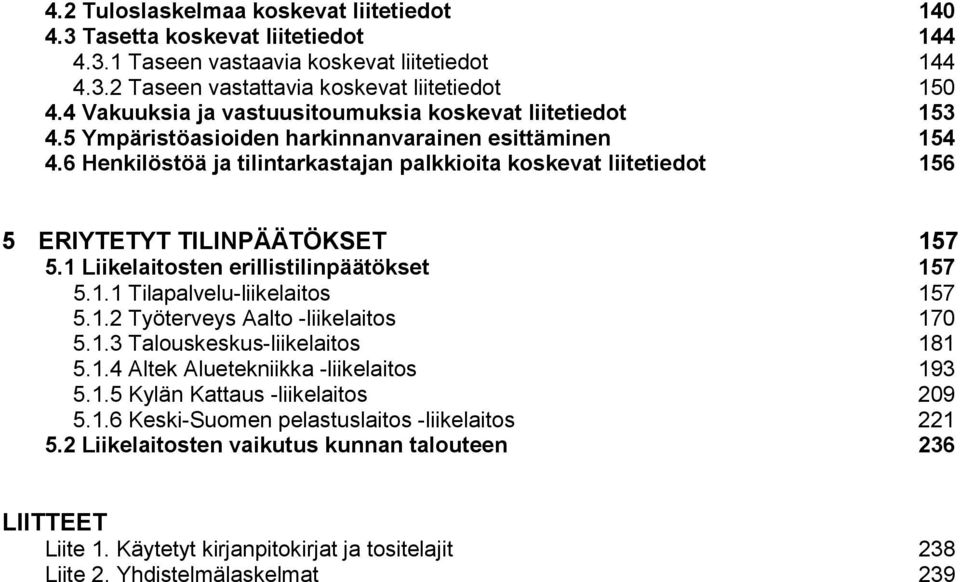 4.2 Tuloslaskelmaa koskevat liitetiedot 140
4.3 Tasetta koskevat liitetiedot 144
4.3.1 Taseen vastaavia koskevat liitetiedot 144
4.3.2 Taseen vastattavia koskevat liitetiedot 150
4.4 Vakuuksia ja vastuusitoumuksia koskevat liitetiedot 153
4.5 Ympäristöasioiden harkinnanvarainen esittäminen 154
4.6 Henkilöstöä ja tilintarkastajan palkkioita koskevat liitetiedot 156

5 ERIYTETYT TILINPÄÄTÖKSET 157
5.1 Liikelaitosten erillistilinpäätökset 157
5.1.1 Tilapalvelu-liikelaitos 157
5.1.2 Työterveys Aalto -liikelaitos 170
5.1.3 Talouskeskus-liikelaitos 181
5.1.4 Altek Aluetekniikka -liikelaitos 193
5.1.5 Kylän Kattaus -liikelaitos 209
5.1.6 Keski-Suomen pelastuslaitos -liikelaitos 221
5.2 Liikelaitosten vaikutus kunnan talouteen 236

LIITTEET
Liite 1. Käytetyt kirjanpitokirjat ja tositelajit 238
Liite 2. Yhdistelmälaskelmat 239